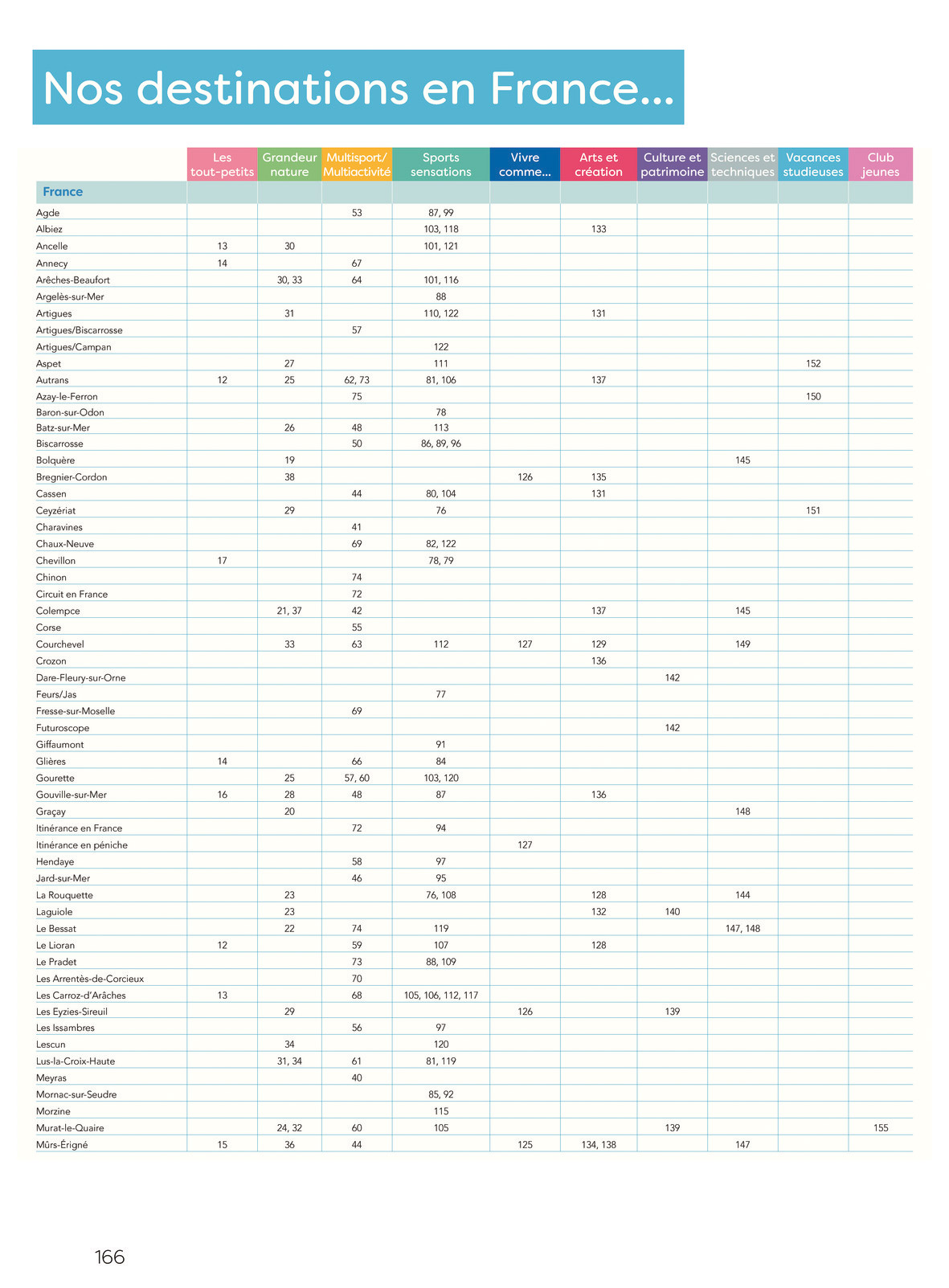 Nos destinations en France...

| | Les tout-petits | Grandeur nature | Multisport/ Multiactivité | Sports sensations | Vivre comme... | Arts et création | Culture et patrimoine | Sciences et techniques | Vacances studieuses | Club jeunes |
|---|---|---|---|---|---|---|---|---|---|---|
| France | | | | | | | | | | |
| Agde | | | 53 | 87, 99 | | | | | | |
| Albiez | | | | 103, 118 | | 133 | | | | |
| Ancelle | 13 | 30 | | 101, 121 | | | | | | |
| Annecy | 14 | | 67 | | | | | | | |
| Arêches-Beaufort | | 30, 33 | 64 | 101, 116 | | | | | | |
| Argelès-sur-Mer | | | | 88 | | | | | | |
| Artigues | | 31 | | 110, 122 | | 131 | | | | |
| Artigues/Biscarrosse | | | 57 | | | | | | | |
| Artigues/Campan | | | | 122 | | | | | | |
| Aspet | | 27 | | 111 | | | | | 152 | |
| Autrans | 12 | 25 | 62, 73 | 81, 106 | | 137 | | | | |
| Azay-le-Ferron | | | 75 | | | | | | 150 | |
| Baron-sur-Odon | | | | 78 | | | | | | |
| Batz-sur-Mer | | 26 | 48 | 113 | | | | | | |
| Biscarrosse | | | 50 | 86, 89, 96 | | | | | | |
| Bolquère | | 19 | | | | | | 145 | | |
| Bregnier-Cordon | | 38 | | | 126 | 135 | | | | |
| Cassen | | | 44 | 80, 104 | | 131 | | | | |
| Ceyzériat | | 29 | | 76 | | | | | 151 | |
| Charavines | | | 41 | | | | | | | |
| Chaux-Neuve | | | 69 | 82, 122 | | | | | | |
| Chevillon | 17 | | | 78, 79 | | | | | | |
| Chinon | | | 74 | | | | | | | |
| Circuit en France | | | 72 | | | | | | | |
| Colempce | | 21, 37 | 42 | | | 137 | | 145 | | |
| Corse | | | 55 | | | | | | | |
| Courchevel | | 33 | 63 | 112 | 127 | 129 | | 149 | | |
| Crozon | | | | | | 136 | | | | |
| Dare-Fleury-sur-Orne | | | | | | | 142 | | | |
| Feurs/Jas | | | | 77 | | | | | | |
| Fresse-sur-Moselle | | | 69 | | | | | | | |
| Futuroscope | | | | | | | 142 | | | |
| Giffaumont | | | | 91 | | | | | | |
| Glières | 14 | | 66 | 84 | | | | | | |
| Gourette | | 25 | 57, 60 | 103, 120 | | | | | | |
| Gouville-sur-Mer | 16 | 28 | 48 | 87 | | 136 | | | | |
| Graçay | | 20 | | | | | | 148 | | |
| Itinérance en France | | | 72 | 94 | | | | | | |
| Itinérance en péniche | | | | | 127 | | | | | |
| Hendaye | | | 58 | 97 | | | | | | |
| Jard-sur-Mer | | | 46 | 95 | | | | | | |
| La Rouquette | | 23 | | 76, 108 | | 128 | | 144 | | |
| Laguiole | | 23 | | | | 132 | 140 | | | |
| Le Bessat | | 22 | 74 | 119 | | | | 147, 148 | | |
| Le Lioran | 12 | | 59 | 107 | | 128 | | | | |
| Le Pradet | | | 73 | 88, 109 | | | | | | |
| Les Arrentès-de-Corcieux | | | 70 | | | | | | | |
| Les Carroz-d'Arâches | 13 | | 68 | 105, 106, 112, 117 | | | | | | |
| Les Eyzies-Sireuil | | 29 | | | 126 | | 139 | | | |
| Les Issambres | | | 56 | 97 | | | | | | |
| Lescun | | 34 | | 120 | | | | | | |
| Lus-la-Croix-Haute | | 31, 34 | 61 | 81, 119 | | | | | | |
| Meyras | | | 40 | | | | | | | |
| Mornac-sur-Seudre | | | | 85, 92 | | | | | | |
| Morzine | | | | 115 | | | | | | |
| Murat-le-Quaire | | 24, 32 | 60 | 105 | | | 139 | | | 155 |
| Mûrs-Érigné | 15 | 36 | 44 | | 125 | 134, 138 | | 147 | | |

166